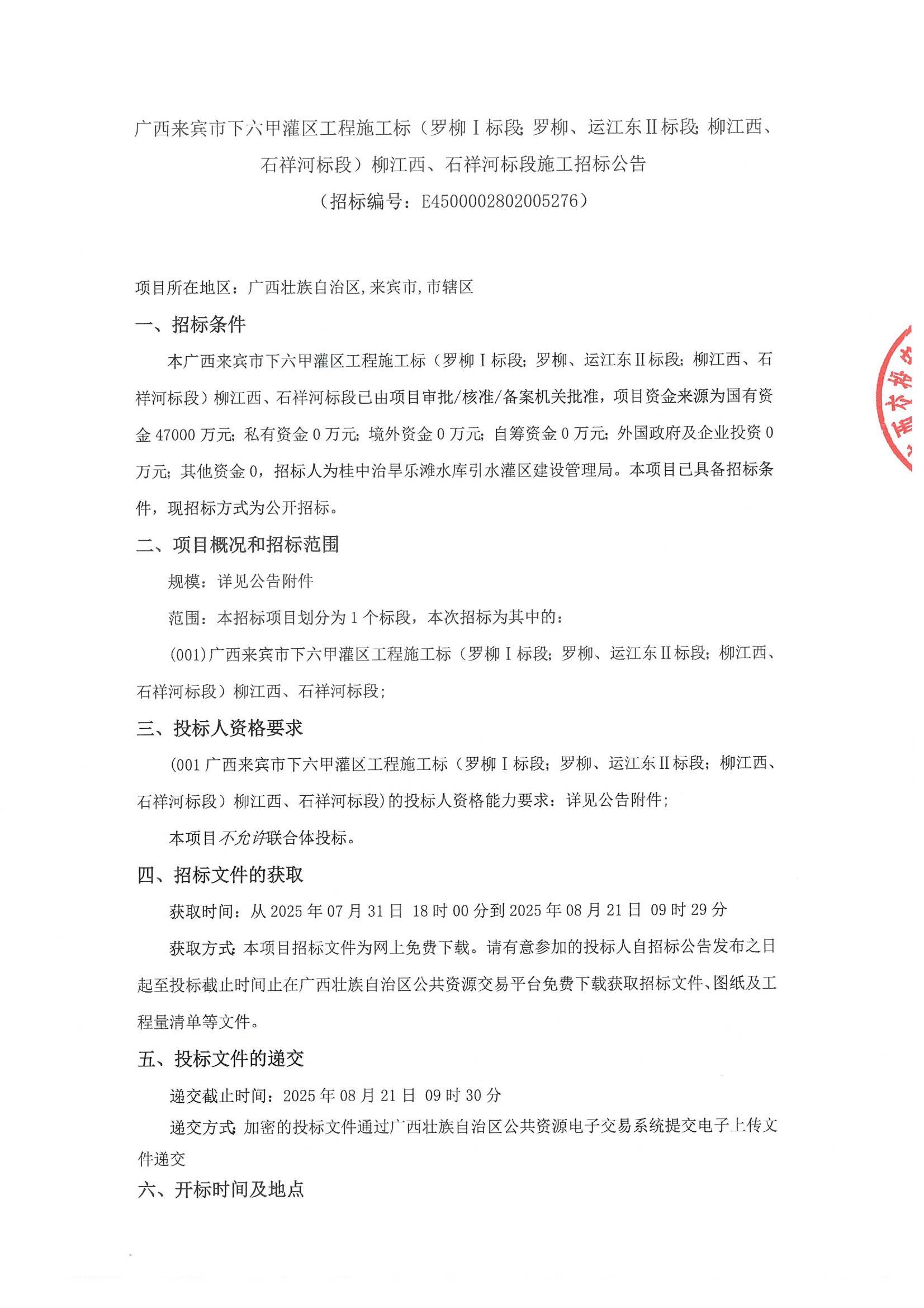 广西来宾市下六甲灌区工程施工标（罗柳Ⅰ标段；罗柳、运江东Ⅱ标段；柳江西、石祥河标段）柳江西、石祥河标段施工招标公告
（招标编号：E4500002802005276）

项目所在地区：广西壮族自治区,来宾市,市辖区

一、招标条件

本广西来宾市下六甲灌区工程施工标（罗柳Ⅰ标段；罗柳、运江东Ⅱ标段；柳江西、石祥河标段）柳江西、石祥河标段已由项目审批/核准/备案机关批准，项目资金来源为国有资金 47000 万元；私有资金 0 万元；境外资金 0 万元；自筹资金 0 万元；外国政府及企业投资 0 万元；其他资金 0，招标人为桂中治旱乐滩水库引水灌区建设管理局。本项目已具备招标条件，现招标方式为公开招标。

二、项目概况和招标范围

规模：详见公告附件

范围：本招标项目划分为 1 个标段，本次招标为其中的：

(001)广西来宾市下六甲灌区工程施工标（罗柳Ⅰ标段；罗柳、运江东Ⅱ标段；柳江西、石祥河标段）柳江西、石祥河标段；

三、投标人资格要求

(001 广西来宾市下六甲灌区工程施工标（罗柳Ⅰ标段；罗柳、运江东Ⅱ标段；柳江西、石祥河标段）柳江西、石祥河标段)的投标人资格能力要求：详见公告附件；

本项目不允许联合体投标。

四、招标文件的获取

获取时间：从 2025 年 07 月 31 日 18 时 00 分到 2025 年 08 月 21 日 09 时 29 分

获取方式：本项目招标文件为网上免费下载。请有意参加的投标人自招标公告发布之日起至投标截止时间止在广西壮族自治区公共资源交易平台免费下载获取招标文件、图纸及工程量清单等文件。

五、投标文件的递交

递交截止时间：2025 年 08 月 21 日 09 时 30 分

递交方式：加密的投标文件通过广西壮族自治区公共资源电子交易系统提交电子上传文件递交

六、开标时间及地点